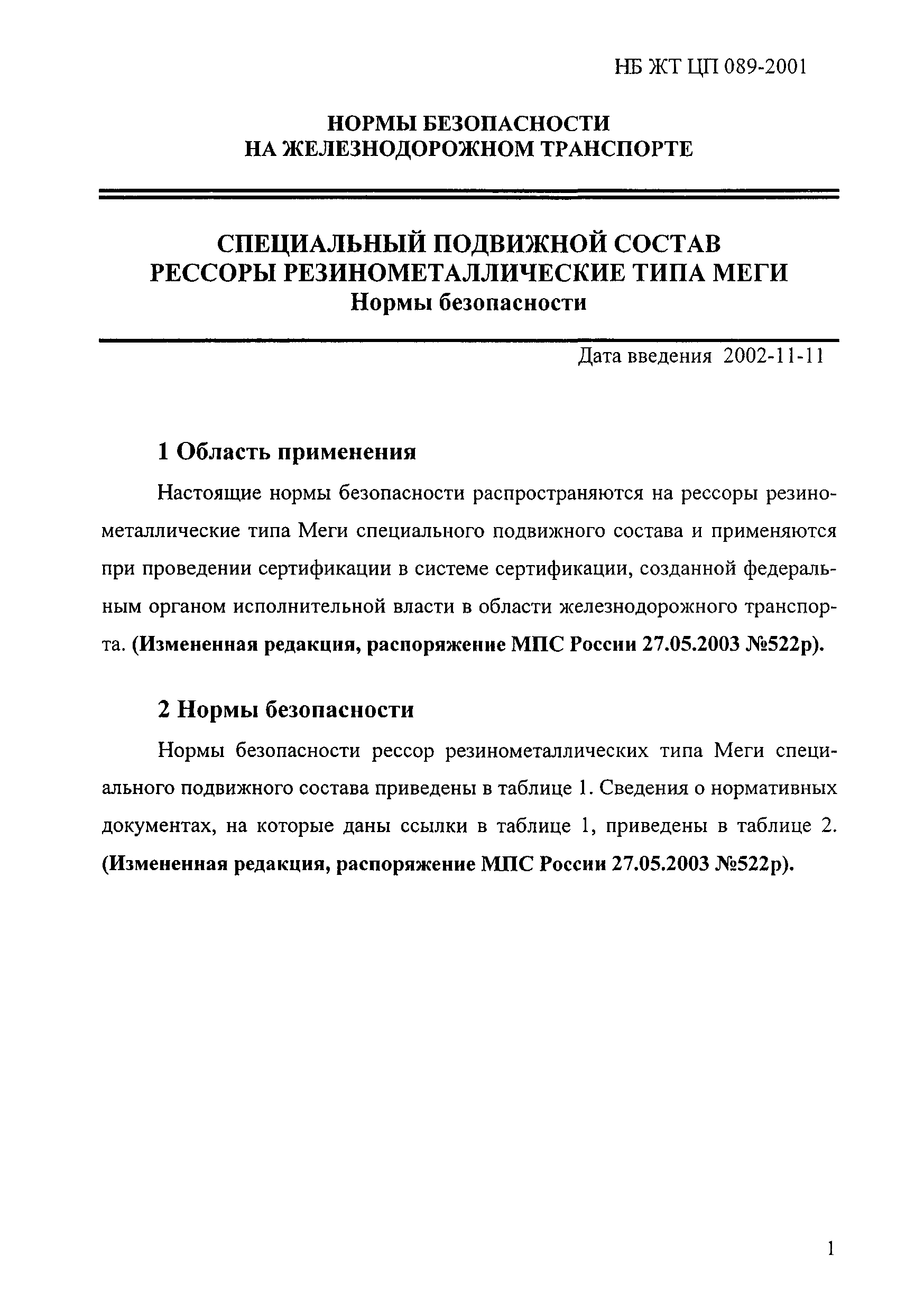 НБ ЖТ ЦП 089-2001

НОРМЫ БЕЗОПАСНОСТИ
НА ЖЕЛЕЗНОДОРОЖНОМ ТРАНСПОРТЕ

СПЕЦИАЛЬНЫЙ ПОДВИЖНОЙ СОСТАВ
РЕССОРЫ РЕЗИНОМЕТАЛЛИЧЕСКИЕ ТИПА МЕГИ
Нормы безопасности

Дата введения 2002-11-11

1 Область применения

Настоящие нормы безопасности распространяются на рессоры резинометаллические типа Меги специального подвижного состава и применяются при проведении сертификации в системе сертификации, созданной федеральным органом исполнительной власти в области железнодорожного транспорта. (Измененная редакция, распоряжение МПС России 27.05.2003 №522р).

2 Нормы безопасности

Нормы безопасности рессор резинометаллических типа Меги специального подвижного состава приведены в таблице 1. Сведения о нормативных документах, на которые даны ссылки в таблице 1, приведены в таблице 2. (Измененная редакция, распоряжение МПС России 27.05.2003 №522р).

1